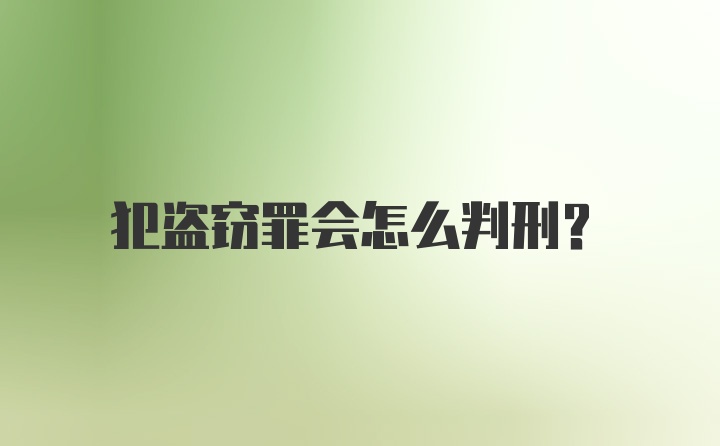 犯盗窃罪会怎么判刑?